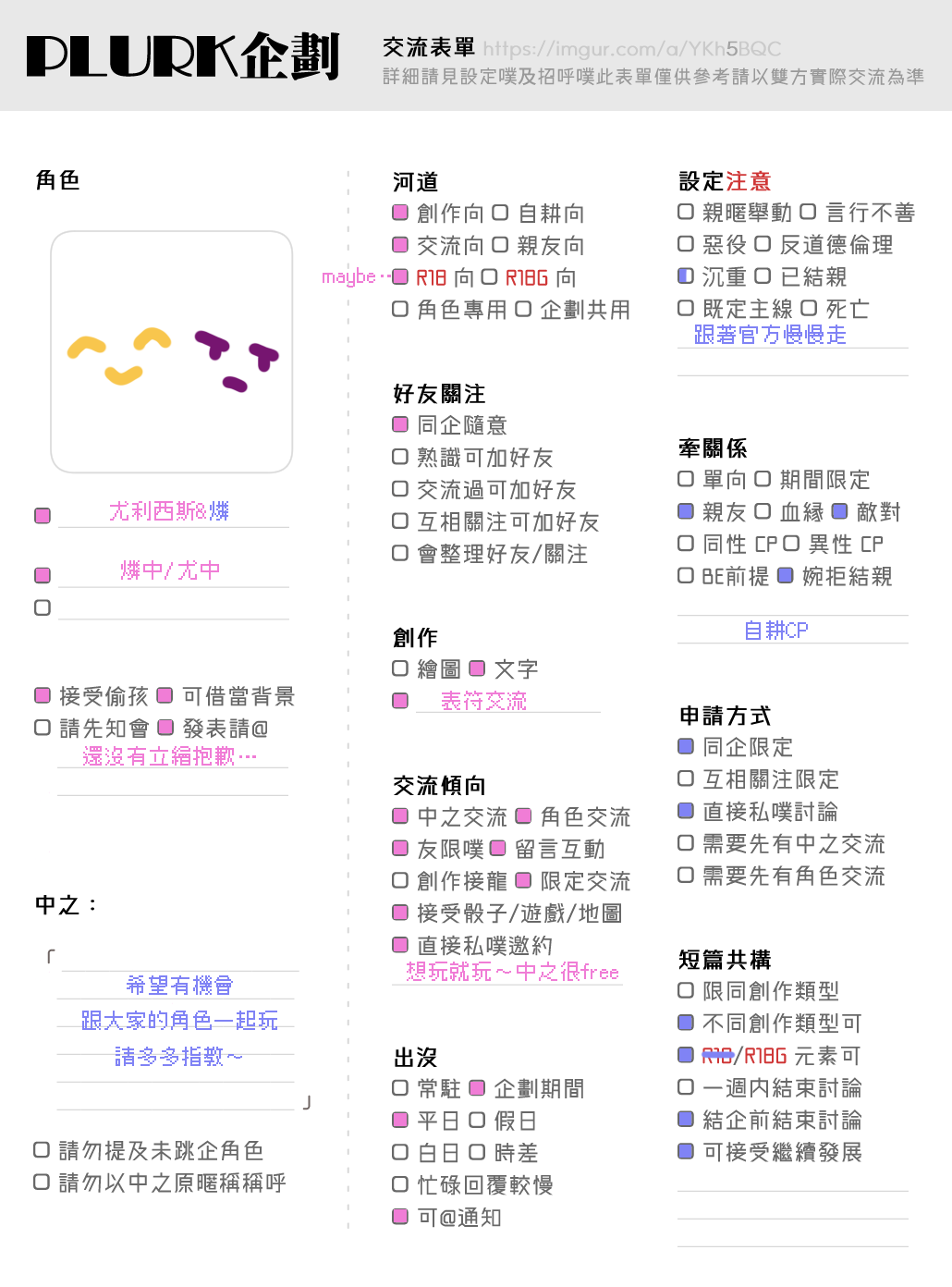 PLURK企劃 交流表單 https://imgur.com/a/YKh5BQC
詳細請見設定噗及招呼噗此表單僅供參考請以雙方實際交流為準

角色

尤利西斯&燐

燐中/尤中

接受偷孩 可借當背景
請先知會 發表請@
還沒有立繪抱歉…

中之：

「
希望有機會
跟大家的角色一起玩
請多多指教～
」

請勿提及未跳企角色
請勿以中之原暱稱稱呼

河道
創作向 自耕向
交流向 親友向
maybe… R18 向 R18G 向
角色專用 企劃共用

好友關注
同企隨意
熟識可加好友
交流過可加好友
互相關注可加好友
會整理好友/關注

創作
繪圖 文字
表符交流

交流傾向
中之交流 角色交流
友限噗 留言互動
創作接龍 限定交流
接受骰子/遊戲/地圖
直接私噗邀約
想玩就玩～中之很free

出沒
常駐 企劃期間
平日 假日
白日 時差
忙碌回覆較慢
可@通知

設定注意
親暱舉動 言行不善
惡役 反道德倫理
沉重 已結親
既定主線 死亡
跟著官方慢慢走

牽關係
單向 期間限定
親友 血緣 敵對
同性 CP 異性 CP
BE前提 婉拒結親
自耕CP

申請方式
同企限定
互相關注限定
直接私噗討論
需要先有中之交流
需要先有角色交流

短篇共構
限同創作類型
不同創作類型可
R18/R18G 元素可
一週內結束討論
結企前結束討論
可接受繼續發展